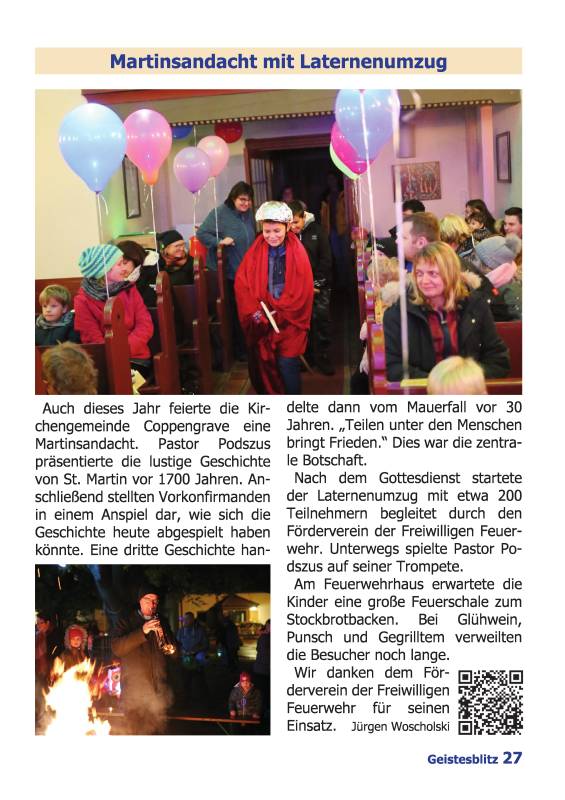 Martinsandacht mit Laternenumzug

Auch dieses Jahr feierte die Kirchengemeinde Coppengrave eine Martinsandacht. Pastor Podszus präsentierte die lustige Geschichte von St. Martin vor 1700 Jahren. Anschließend stellten Vorkonfirmanden in einem Anspiel dar, wie sich die Geschichte heute abgespielt haben könnte. Eine dritte Geschichte handelte dann vom Mauerfall vor 30 Jahren. „Teilen unter den Menschen bringt Frieden." Dies war die zentrale Botschaft.

Nach dem Gottesdienst startete der Laternenumzug mit etwa 200 Teilnehmern begleitet durch den Förderverein der Freiwilligen Feuerwehr. Unterwegs spielte Pastor Podszus auf seiner Trompete.

Am Feuerwehrhaus erwartete die Kinder eine große Feuerschale zum Stockbrotbacken. Bei Glühwein, Punsch und Gegrilltem verweilten die Besucher noch lange.

Wir danken dem Förderverein der Freiwilligen Feuerwehr für seinen Einsatz. Jürgen Woscholski

Geistesblitz 27